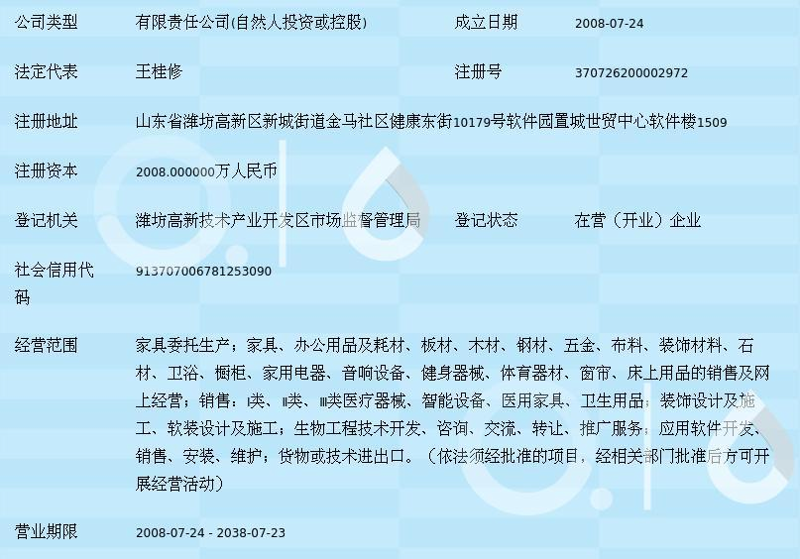 | 公司类型 | 有限责任公司(自然人投资或控股) | 成立日期 | 2008-07-24 |
|---|---|---|---|
| 法定代表 | 王桂修 | 注册号 | 370726200002972 |
| 注册地址 | 山东省潍坊高新区新城街道金马社区健康东街10179号软件园置城世贸中心软件楼1509 | | |
| 注册资本 | 2008.000000万人民币 | | |
| 登记机关 | 潍坊高新技术产业开发区市场监督管理局 | 登记状态 | 在营（开业）企业 |
| 社会信用代码 | 913707006781253090 | | |
| 经营范围 | 家具委托生产；家具、办公用品及耗材、板材、木材、钢材、五金、布料、装饰材料、石材、卫浴、橱柜、家用电器、音响设备、健身器械、体育器材、窗帘、床上用品的销售及网上经营；销售：Ⅰ类、Ⅱ类、Ⅲ类医疗器械、智能设备、医用家具、卫生用品；装饰设计及施工、软装设计及施工；生物工程技术开发、咨询、交流、转让、推广服务；应用软件开发、销售、安装、维护；货物或技术进出口。（依法须经批准的项目，经相关部门批准后方可开展经营活动） | | |
| 营业期限 | 2008-07-24 - 2038-07-23 | | |